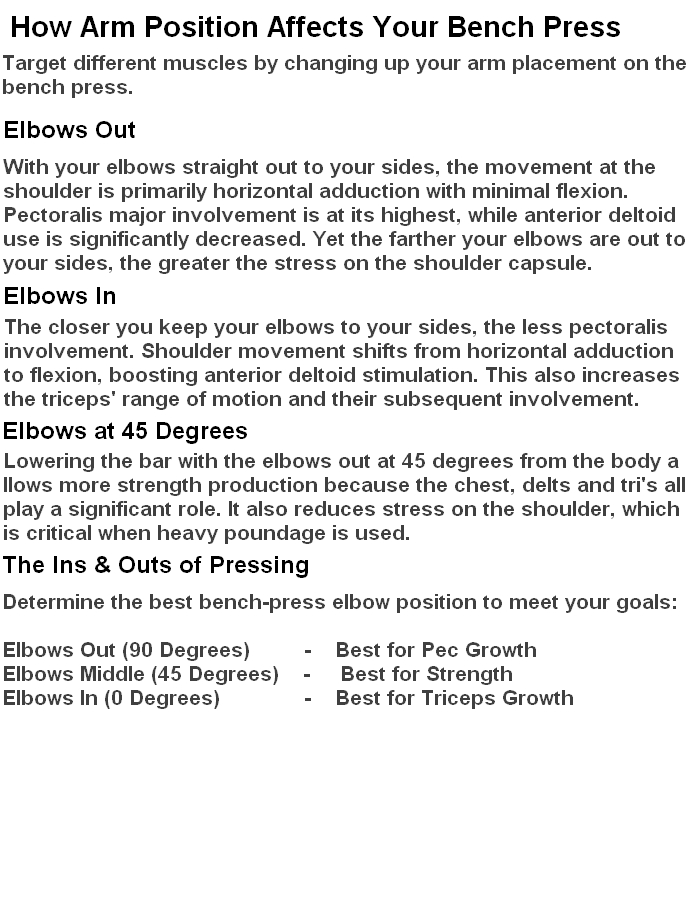 How Arm Position Affects Your Bench Press

Target different muscles by changing up your arm placement on the bench press.

Elbows Out

With your elbows straight out to your sides, the movement at the shoulder is primarily horizontal adduction with minimal flexion. Pectoralis major involvement is at its highest, while anterior deltoid use is significantly decreased. Yet the farther your elbows are out to your sides, the greater the stress on the shoulder capsule.

Elbows In

The closer you keep your elbows to your sides, the less pectoralis involvement. Shoulder movement shifts from horizontal adduction to flexion, boosting anterior deltoid stimulation. This also increases the triceps' range of motion and their subsequent involvement.

Elbows at 45 Degrees

Lowering the bar with the elbows out at 45 degrees from the body a llows more strength production because the chest, delts and tri's all play a significant role. It also reduces stress on the shoulder, which is critical when heavy poundage is used.

The Ins & Outs of Pressing

Determine the best bench-press elbow position to meet your goals:

Elbows Out (90 Degrees) - Best for Pec Growth
Elbows Middle (45 Degrees) - Best for Strength
Elbows In (0 Degrees) - Best for Triceps Growth